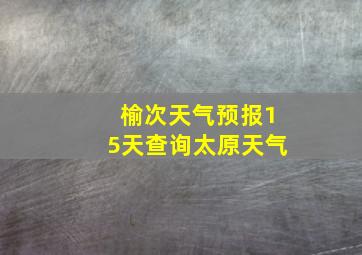 榆次天气预报15天查询太原天气